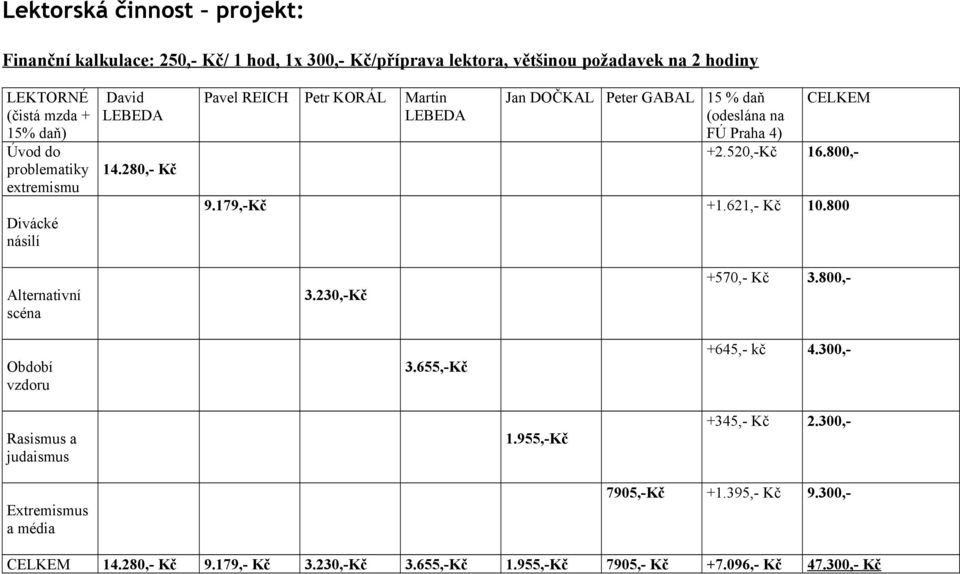 Lektorská činnost – projekt:

Finanční kalkulace: 250,- Kč/ 1 hod, 1x 300,- Kč/příprava lektora, většinou požadavek na 2 hodiny

| LEKTORNÉ (čistá mzda + 15% daň) | David LEBEDA | Pavel REICH | Petr KORÁL | Martin LEBEDA | Jan DOČKAL | Peter GABAL | 15 % daň (odeslána na FÚ Praha 4) | CELKEM |
|---|---|---|---|---|---|---|---|---|
| Úvod do problematiky extremismu | 14.280,- Kč | | | | | | +2.520,-Kč | 16.800,- |
| Divácké násilí | | 9.179,-Kč | | | | | +1.621,- Kč | 10.800 |
| Alternativní scéna | | | 3.230,-Kč | | | | +570,- Kč | 3.800,- |
| Období vzdoru | | | | 3.655,-Kč | | | +645,- kč | 4.300,- |
| Rasismus a judaismus | | | | | 1.955,-Kč | | +345,- Kč | 2.300,- |
| Extremismus a média | | | | | | 7905,-Kč | +1.395,- Kč | 9.300,- |
| CELKEM | 14.280,- Kč | 9.179,- Kč | 3.230,-Kč | 3.655,-Kč | 1.955,-Kč | 7905,- Kč | +7.096,- Kč | 47.300,- Kč |